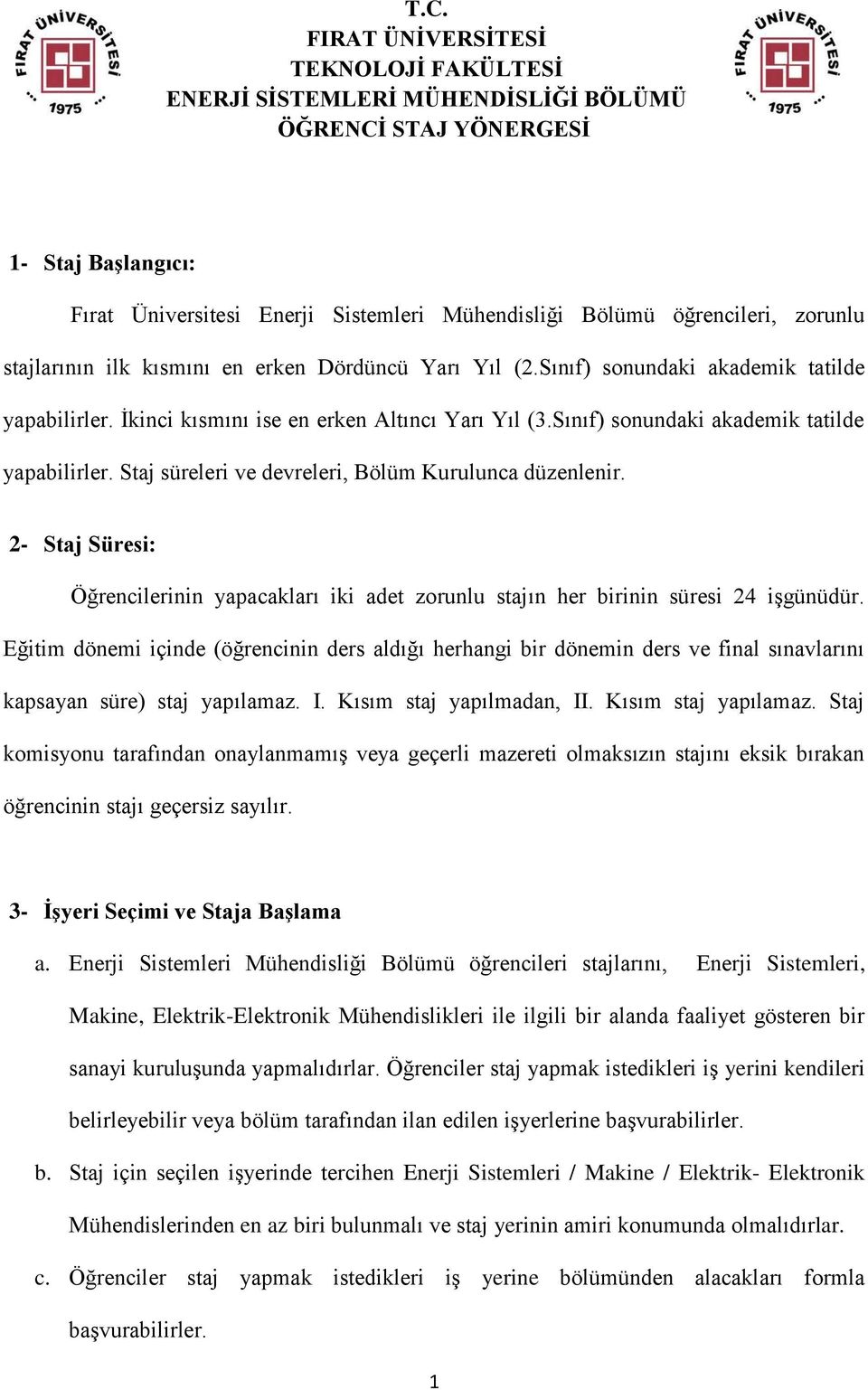 FIRAT ÜNİVERSİTESİ 1975

T.C.
FIRAT ÜNİVERSİTESİ
TEKNOLOJİ FAKÜLTESİ
ENERJİ SİSTEMLERİ MÜHENDİSLİĞİ BÖLÜMÜ
ÖĞRENCİ STAJ YÖNERGESİ

FIRAT ÜNİVERSİTESİ 1975

1- Staj Başlangıcı:

Fırat Üniversitesi Enerji Sistemleri Mühendisliği Bölümü öğrencileri, zorunlu stajlarının ilk kısmını en erken Dördüncü Yarı Yıl (2.Sınıf) sonundaki akademik tatilde yapabilirler. İkinci kısmını ise en erken Altıncı Yarı Yıl (3.Sınıf) sonundaki akademik tatilde yapabilirler. Staj süreleri ve devreleri, Bölüm Kurulunca düzenlenir.

2- Staj Süresi:

Öğrencilerinin yapacakları iki adet zorunlu stajın her birinin süresi 24 işgünüdür. Eğitim dönemi içinde (öğrencinin ders aldığı herhangi bir dönemin ders ve final sınavlarını kapsayan süre) staj yapılamaz. I. Kısım staj yapılmadan, II. Kısım staj yapılamaz. Staj komisyonu tarafından onaylanmamış veya geçerli mazereti olmaksızın stajını eksik bırakan öğrencinin stajı geçersiz sayılır.

3- İşyeri Seçimi ve Staja Başlama

a. Enerji Sistemleri Mühendisliği Bölümü öğrencileri stajlarını, Enerji Sistemleri, Makine, Elektrik-Elektronik Mühendislikleri ile ilgili bir alanda faaliyet gösteren bir sanayi kuruluşunda yapmalıdırlar. Öğrenciler staj yapmak istedikleri iş yerini kendileri belirleyebilir veya bölüm tarafından ilan edilen işyerlerine başvurabilirler.

b. Staj için seçilen işyerinde tercihen Enerji Sistemleri / Makine / Elektrik- Elektronik Mühendislerinden en az biri bulunmalı ve staj yerinin amiri konumunda olmalıdırlar.

c. Öğrenciler staj yapmak istedikleri iş yerine bölümünden alacakları formla başvurabilirler.

1